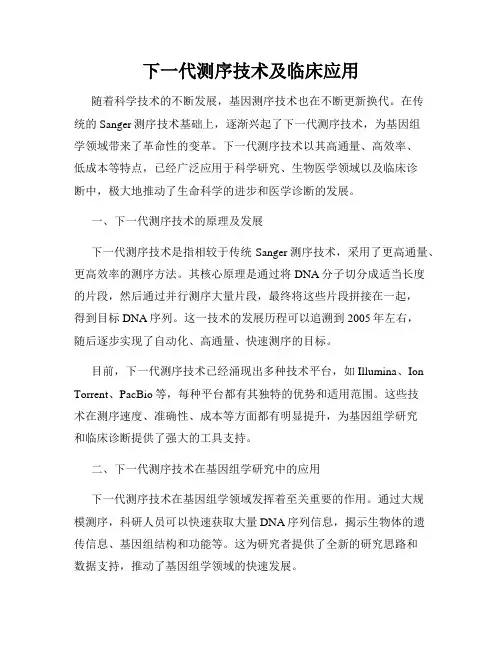 下一代测序技术及临床应用

随着科学技术的不断发展，基因测序技术也在不断更新换代。在传统的 Sanger 测序技术基础上，逐渐兴起了下一代测序技术，为基因组学领域带来了革命性的变革。下一代测序技术以其高通量、高效率、低成本等特点，已经广泛应用于科学研究、生物医学领域以及临床诊断中，极大地推动了生命科学的进步和医学诊断的发展。

一、下一代测序技术的原理及发展

下一代测序技术是指相较于传统 Sanger 测序技术，采用了更高通量、更高效率的测序方法。其核心原理是通过将 DNA 分子切分成适当长度的片段，然后通过并行测序大量片段，最终将这些片段拼接在一起，得到目标 DNA 序列。这一技术的发展历程可以追溯到 2005 年左右，随后逐步实现了自动化、高通量、快速测序的目标。

目前，下一代测序技术已经涌现出多种技术平台，如 Illumina、Ion Torrent、PacBio 等，每种平台都有其独特的优势和适用范围。这些技术在测序速度、准确性、成本等方面都有明显提升，为基因组学研究和临床诊断提供了强大的工具支持。

二、下一代测序技术在基因组学研究中的应用

下一代测序技术在基因组学领域发挥着至关重要的作用。通过大规模测序，科研人员可以快速获取大量 DNA 序列信息，揭示生物体的遗传信息、基因组结构和功能等。这为研究者提供了全新的研究思路和数据支持，推动了基因组学领域的快速发展。